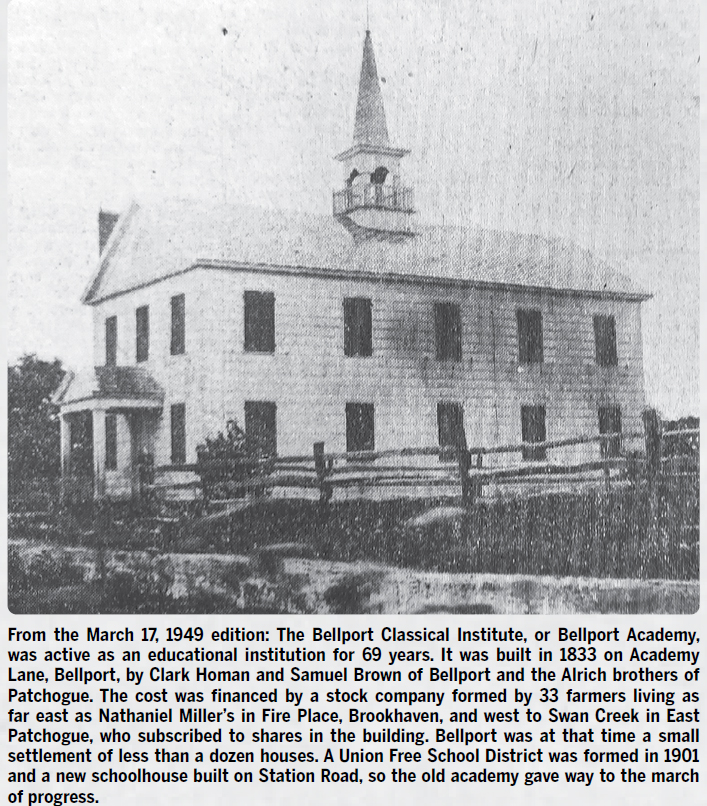 From the March 17, 1949 edition: The Bellport Classical Institute, or Bellport Academy, was active as an educational institution for 69 years. It was built in 1833 on Academy Lane, Bellport, by Clark Homan and Samuel Brown of Bellport and the Alrich brothers of Patchogue. The cost was financed by a stock company formed by 33 farmers living as far east as Nathaniel Miller's in Fire Place, Brookhaven, and west to Swan Creek in East Patchogue, who subscribed to shares in the building. Bellport was at that time a small settlement of less than a dozen houses. A Union Free School District was formed in 1901 and a new schoolhouse built on Station Road, so the old academy gave way to the march of progress.